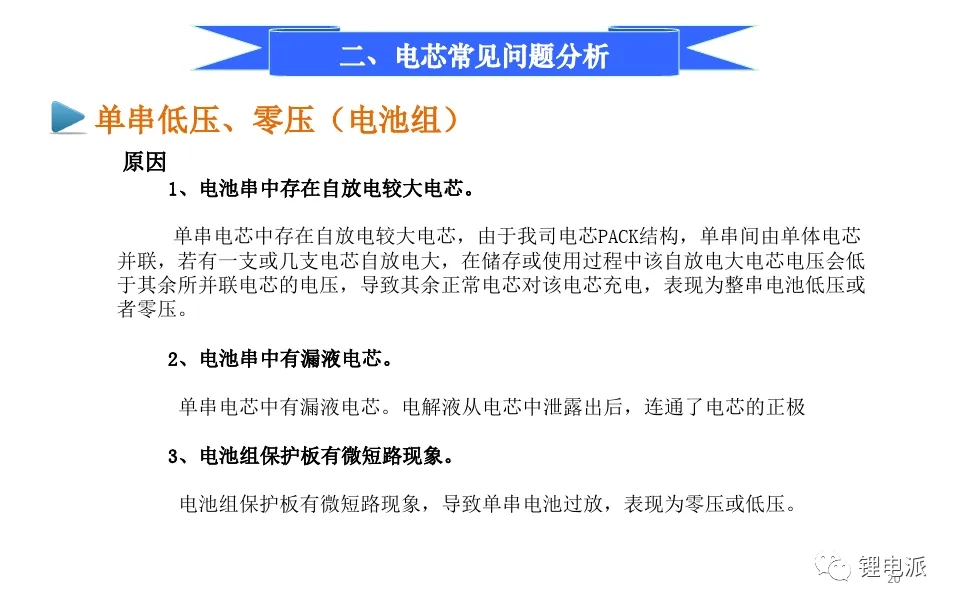 二、电芯常见问题分析

单串低压、零压（电池组）

原因

1、电池串中存在自放电较大电芯。

单串电芯中存在自放电较大电芯，由于我司电芯PACK结构，单串间由单体电芯并联，若有一支或几支电芯自放电大，在储存或使用过程中该自放电大电芯电压会低于其余所并联电芯的电压，导致其余正常电芯对该电芯充电，表现为整串电池低压或者零压。

2、电池串中有漏液电芯。

单串电芯中有漏液电芯。电解液从电芯中泄露出后，连通了电芯的正极

3、电池组保护板有微短路现象。

电池组保护板有微短路现象，导致单串电池过放，表现为零压或低压。

锂电派